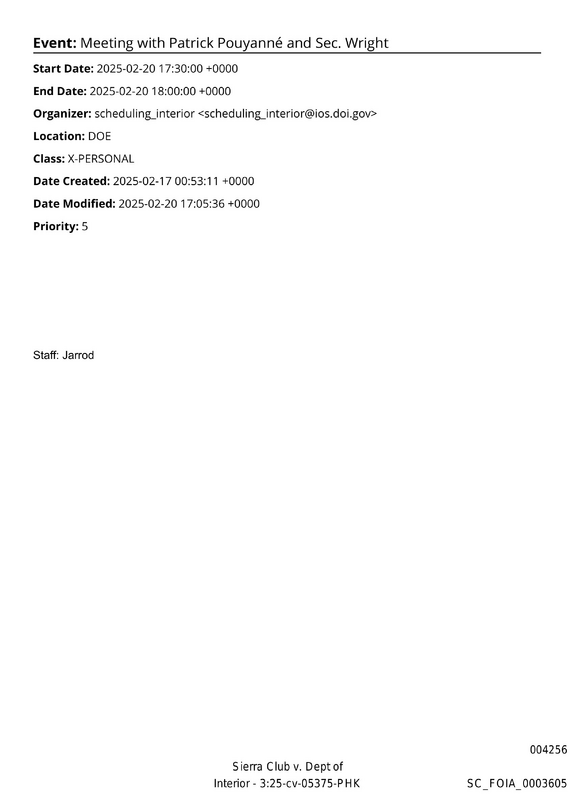 Event: Meeting with Patrick Pouyanné and Sec. Wright

Start Date: 2025-02-20 17:30:00 +0000

End Date: 2025-02-20 18:00:00 +0000

Organizer: scheduling_interior <scheduling_interior@ios.doi.gov>

Location: DOE

Class: X-PERSONAL

Date Created: 2025-02-17 00:53:11 +0000

Date Modified: 2025-02-20 17:05:36 +0000

Priority: 5

Staff: Jarrod

004256

Sierra Club v. Dept of
Interior - 3:25-cv-05375-PHK

SC_FOIA_0003605